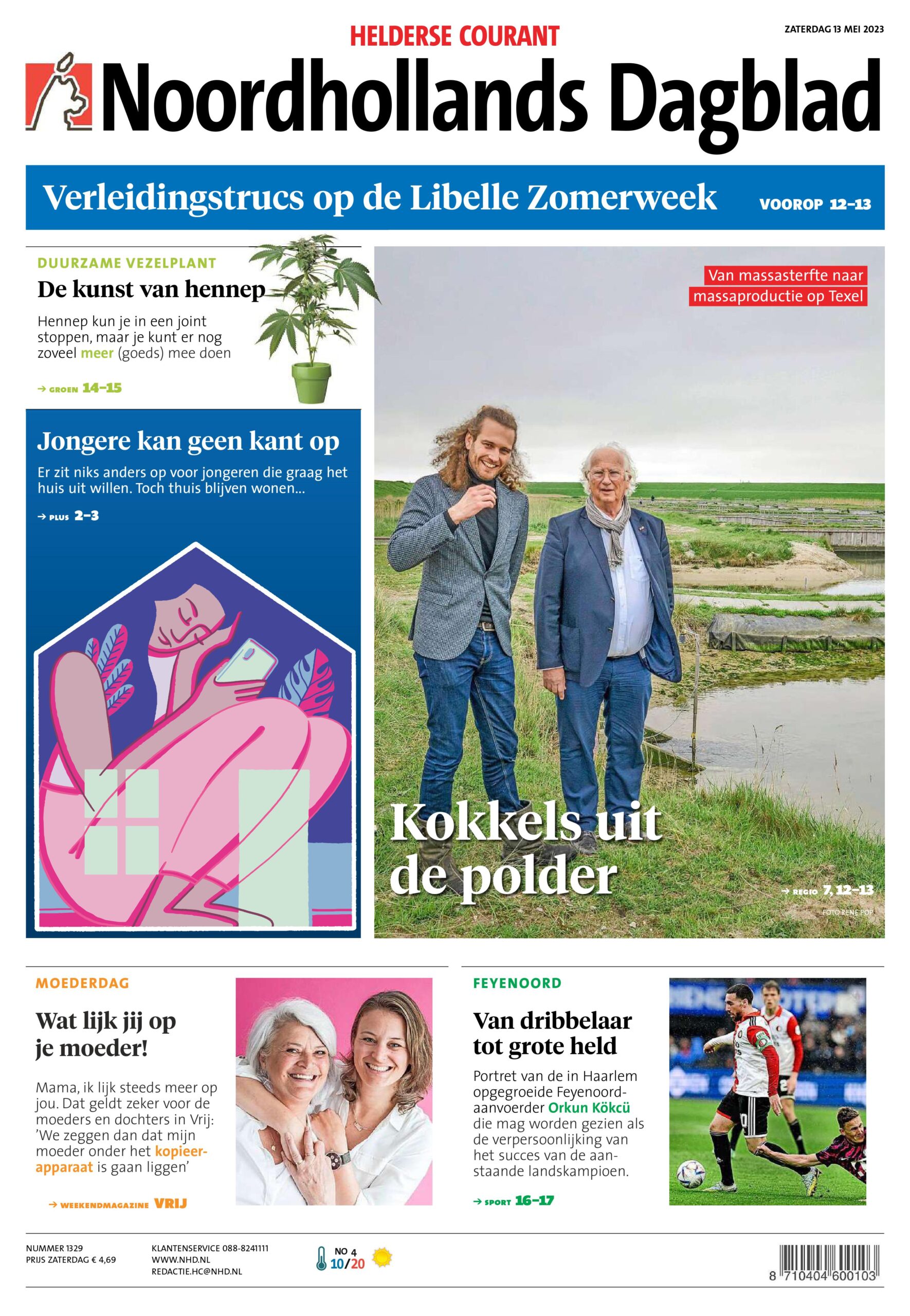 HELDERSE COURANT

ZATERDAG 13 MEI 2023

Noordhollands Dagblad

Verleidingstrucs op de Libelle Zomerweek VOOROP 12-13

DUURZAME VEZELPLANT

De kunst van hennep

Hennep kun je in een joint stoppen, maar je kunt er nog zoveel meer (goeds) mee doen

→ GROEN 14-15

Jongere kan geen kant op

Er zit niks anders op voor jongeren die graag het huis uit willen. Toch thuis blijven wonen...

→ PLUS 2-3

Van massasterfte naar massaproductie op Texel

Kokkels uit de polder

→ REGIO 7, 12-13

FOTO RENE POP

MOEDERDAG

Wat lijk jij op je moeder!

Mama, ik lijk steeds meer op jou. Dat geldt zeker voor de moeders en dochters in Vrij: 'We zeggen dan dat mijn moeder onder het kopieerapparaat is gaan liggen'

→ WEEKENDMAGAZINE VRIJ

FEYENOORD

Van dribbelaar tot grote held

Portret van de in Haarlem opgegroeide Feyenoord-aanvoerder Orkun Kökcü die mag worden gezien als de verpersoonlijking van het succes van de aanstaande landskampioen.

→ SPORT 16-17

NUMMER 1329
PRIJS ZATERDAG € 4,69

KLANTENSERVICE 088-8241111
WWW.NHD.NL
REDACTIE.HC@NHD.NL

NO 4
10/20

8 710404 600103